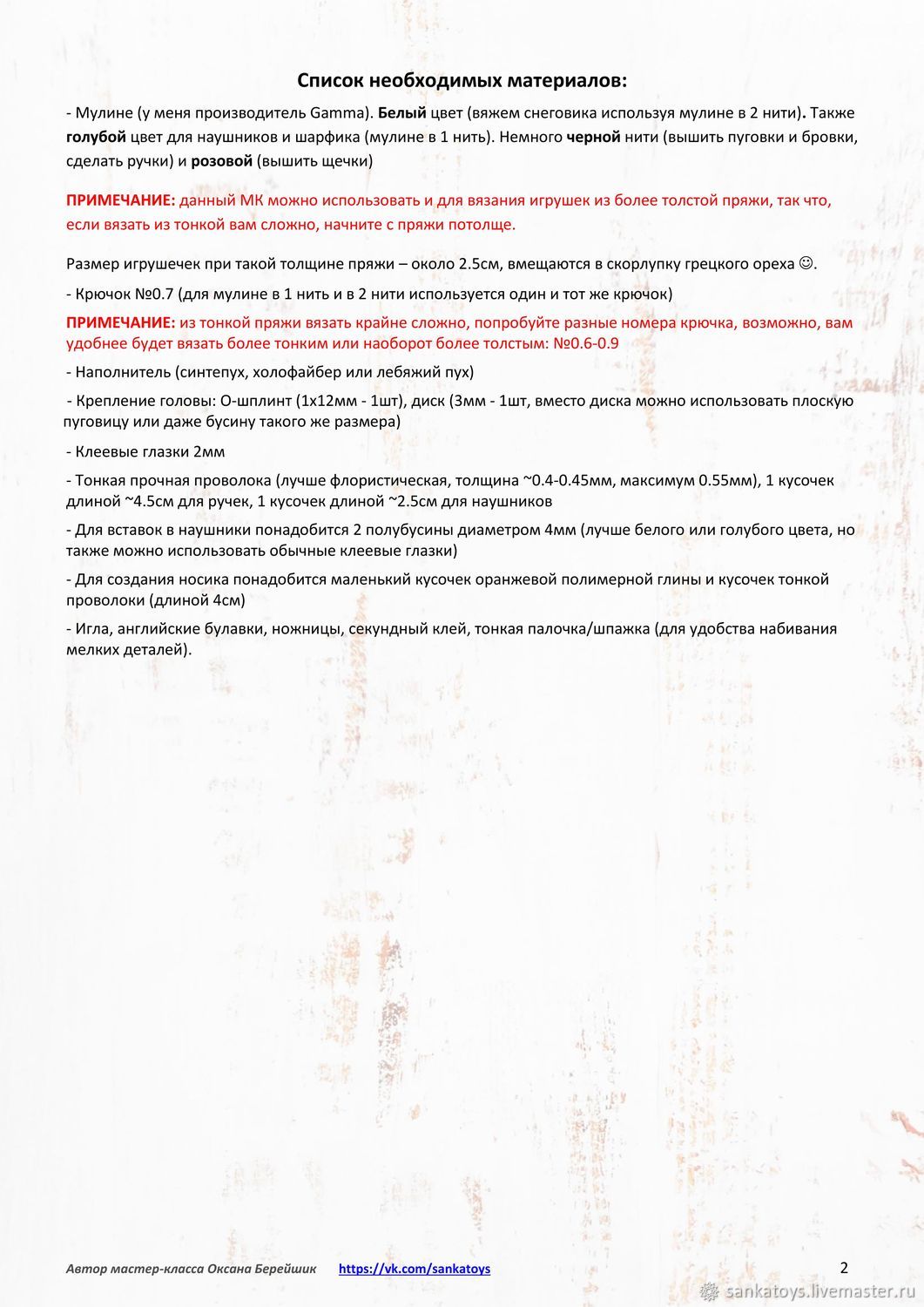 Список необходимых материалов:

- Мулине (у меня производитель Gamma). Белый цвет (вяжем снеговика используя мулине в 2 нити). Также голубой цвет для наушников и шарфика (мулине в 1 нить). Немного черной нити (вышить пуговки и бровки, сделать ручки) и розовой (вышить щечки)

ПРИМЕЧАНИЕ: данный МК можно использовать и для вязания игрушек из более толстой пряжи, так что, если вязать из тонкой вам сложно, начните с пряжи потолще.

Размер игрушечек при такой толщине пряжи – около 2.5см, вмещаются в скорлупку грецкого ореха ☺.

- Крючок №0.7 (для мулине в 1 нить и в 2 нити используется один и тот же крючок)

ПРИМЕЧАНИЕ: из тонкой пряжи вязать крайне сложно, попробуйте разные номера крючка, возможно, вам удобнее будет вязать более тонким или наоборот более толстым: №0.6-0.9

- Наполнитель (синтепух, холофайбер или лебяжий пух)

- Крепление головы: О-шплинт (1х12мм - 1шт), диск (3мм - 1шт, вместо диска можно использовать плоскую пуговицу или даже бусину такого же размера)

- Клеевые глазки 2мм

- Тонкая прочная проволока (лучше флористическая, толщина ~0.4-0.45мм, максимум 0.55мм), 1 кусочек длиной ~4.5см для ручек, 1 кусочек длиной ~2.5см для наушников

- Для вставок в наушники понадобится 2 полубусины диаметром 4мм (лучше белого или голубого цвета, но также можно использовать обычные клеевые глазки)

- Для создания носика понадобится маленький кусочек оранжевой полимерной глины и кусочек тонкой проволоки (длиной 4см)

- Игла, английские булавки, ножницы, секундный клей, тонкая палочка/шпажка (для удобства набивания мелких деталей).

Автор мастер-класса Оксана Берейшик https://vk.com/sankatoys 2

sankatoys.livemaster.ru